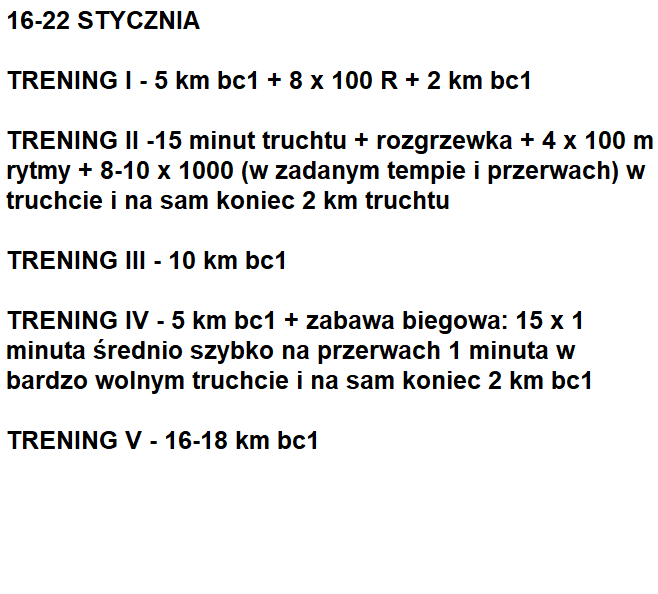 16-22 STYCZNIA

TRENING I - 5 km bc1 + 8 x 100 R + 2 km bc1

TRENING II -15 minut truchtu + rozgrzewka + 4 x 100 m rytmy + 8-10 x 1000 (w zadanym tempie i przerwach) w truchcie i na sam koniec 2 km truchtu

TRENING III - 10 km bc1

TRENING IV - 5 km bc1 + zabawa biegowa: 15 x 1 minuta średnio szybko na przerwach 1 minuta w bardzo wolnym truchcie i na sam koniec 2 km bc1

TRENING V - 16-18 km bc1